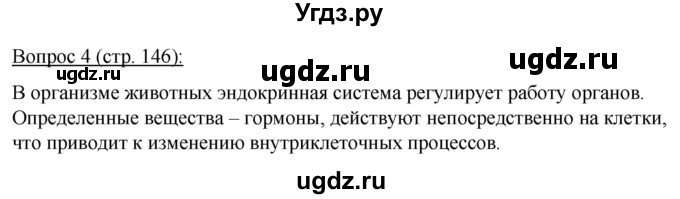 Угдз.ру

Вопрос 4 (стр. 146):

ugdz.ru ugdz.ru ugdz.ru

В организме животных эндокринная система регулирует работу органов. Определенные вещества – гормоны, действуют непосредственно на клетки, что приводит к изменению внутриклеточных процессов.

ugdz.ru